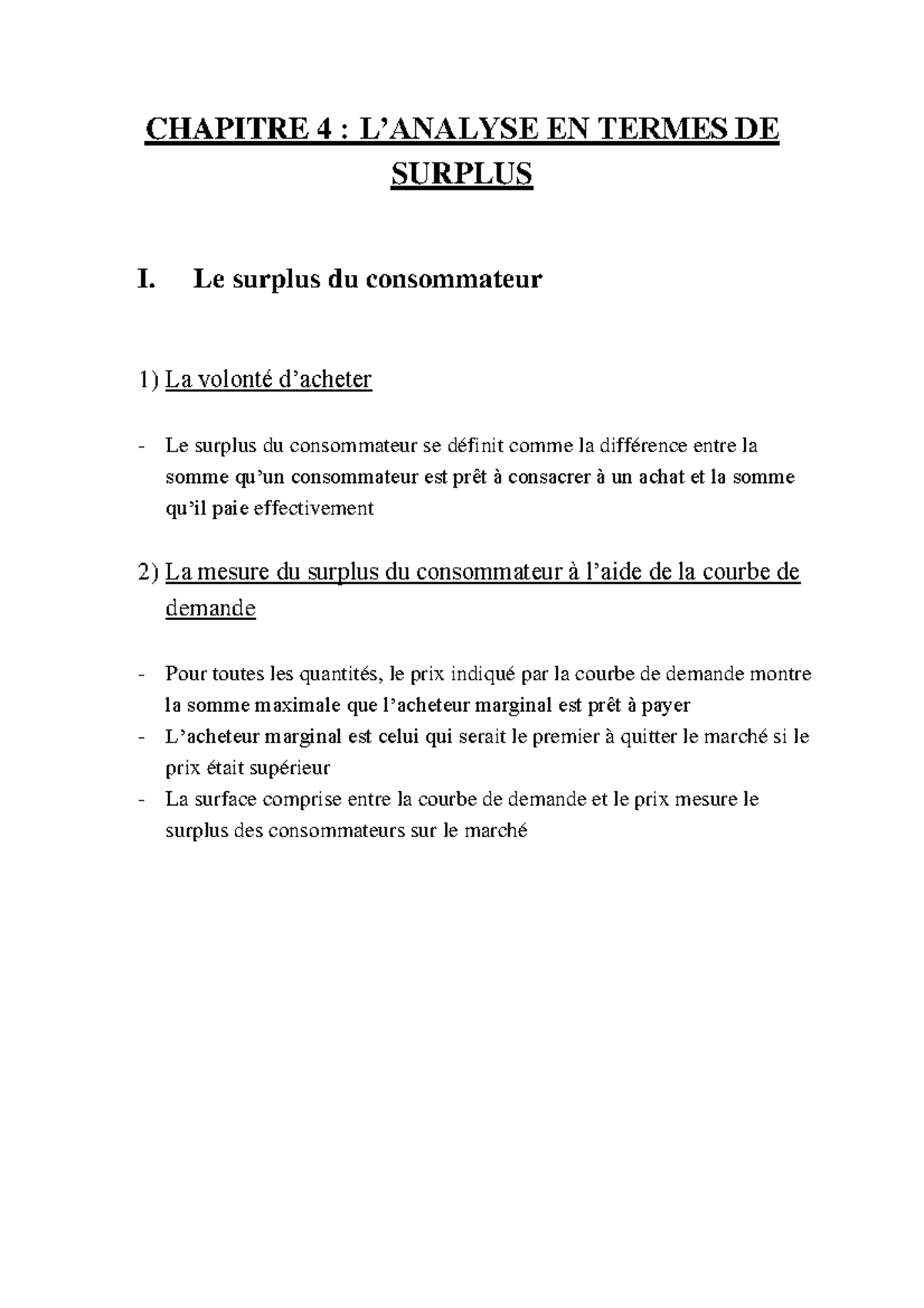 CHAPITRE 4 : L’ANALYSE EN TERMES DE SURPLUS

I. Le surplus du consommateur

1) La volonté d’acheter

- Le surplus du consommateur se définit comme la différence entre la somme qu’un consommateur est prêt à consacrer à un achat et la somme qu’il paie effectivement

2) La mesure du surplus du consommateur à l’aide de la courbe de demande

- Pour toutes les quantités, le prix indiqué par la courbe de demande montre la somme maximale que l’acheteur marginal est prêt à payer
- L’acheteur marginal est celui qui serait le premier à quitter le marché si le prix était supérieur
- La surface comprise entre la courbe de demande et le prix mesure le surplus des consommateurs sur le marché